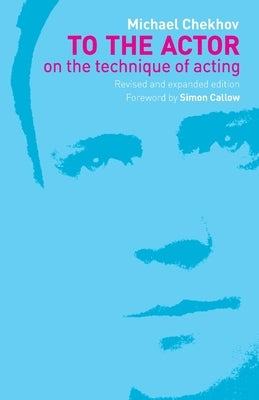 Michael Chekhov
TO THE ACTOR
on the technique of acting
Revised and expanded edition
Foreword by Simon Callow